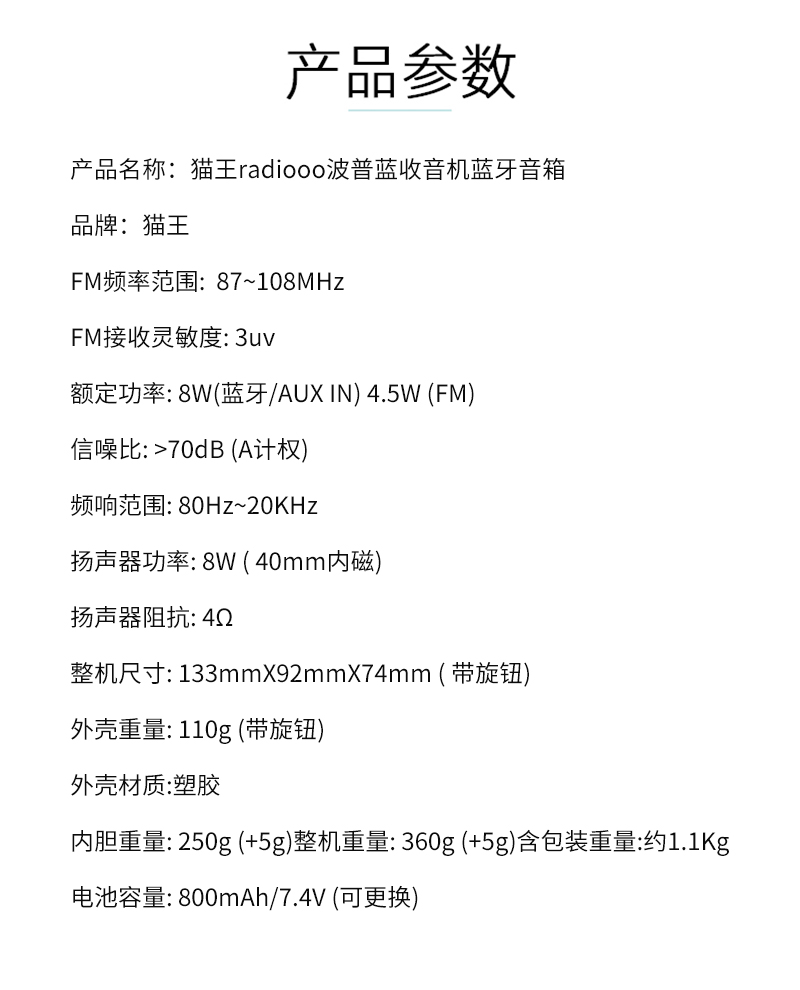 产品参数

产品名称：猫王radiooo波普蓝收音机蓝牙音箱

品牌：猫王

FM频率范围: 87~108MHz

FM接收灵敏度: 3uv

额定功率: 8W(蓝牙/AUX IN) 4.5W (FM)

信噪比: >70dB (A计权)

频响范围: 80Hz~20KHz

扬声器功率: 8W ( 40mm内磁)

扬声器阻抗: 4Ω

整机尺寸: 133mmX92mmX74mm ( 带旋钮)

外壳重量: 110g (带旋钮)

外壳材质:塑胶

内胆重量: 250g (+5g)整机重量: 360g (+5g)含包装重量:约1.1Kg

电池容量: 800mAh/7.4V (可更换)